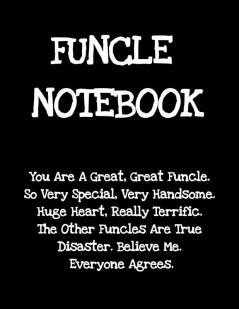 FUNCLE NOTEBOOK

You Are A Great, Great Funcle. So Very Special, Very Handsome. Huge Heart, Really Terrific. The Other Funcles Are True Disaster. Believe Me. Everyone Agrees.